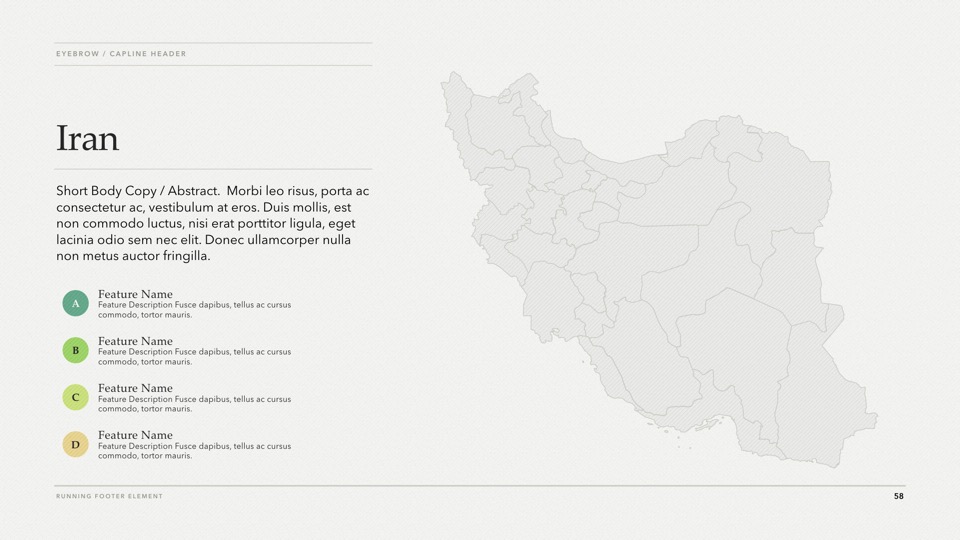 EYEBROW / CAPLINE HEADER

Iran

Short Body Copy / Abstract.  Morbi leo risus, porta ac consectetur ac, vestibulum at eros. Duis mollis, est non commodo luctus, nisi erat porttitor ligula, eget lacinia odio sem nec elit. Donec ullamcorper nulla non metus auctor fringilla.

A
Feature Name
Feature Description Fusce dapibus, tellus ac cursus commodo, tortor mauris.

B
Feature Name
Feature Description Fusce dapibus, tellus ac cursus commodo, tortor mauris.

C
Feature Name
Feature Description Fusce dapibus, tellus ac cursus commodo, tortor mauris.

D
Feature Name
Feature Description Fusce dapibus, tellus ac cursus commodo, tortor mauris.

RUNNING FOOTER ELEMENT

58